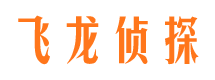 飞龙侦探